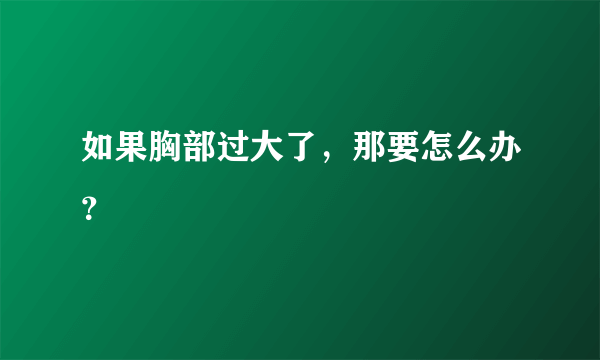 如果胸部过大了，那要怎么办?